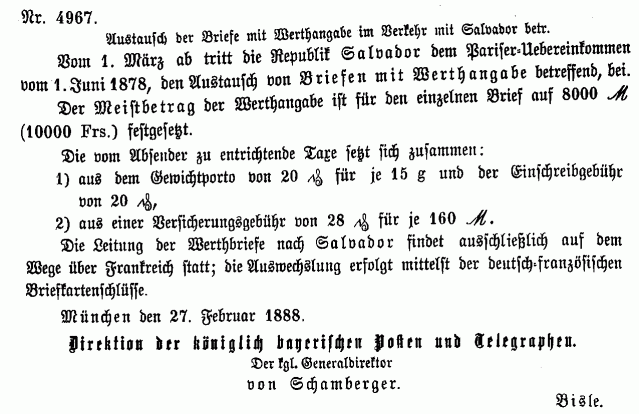 Nr. 4967.

Austausch der Briefe mit Werthangabe im Verkehr mit Salvador betr.

Vom 1. März ab tritt die Republik Salvador dem Pariser-Uebereinkommen vom 1. Juni 1878, den Austausch von Briefen mit Werthangabe betreffend, bei.

Der Meistbetrag der Werthangabe ist für den einzelnen Brief auf 8000 ℳ (10000 Frs.) festgesetzt.

Die vom Absender zu entrichtende Taxe setzt sich zusammen:

1) aus dem Gewichtporto von 20 ₰ für je 15 g und der Einschreibgebühr von 20 ₰,

2) aus einer Versicherungsgebühr von 28 ₰ für je 160 ℳ.

Die Leitung der Werthbriefe nach Salvador findet ausschließlich auf dem Wege über Frankreich statt; die Auswechslung erfolgt mittelst der deutsch-französischen Briefkartenschlüsse.

München den 27. Februar 1888.

Direktion der königlich bayerischen Posten und Telegraphen.
Der kgl. Generaldirektor
von Schamberger.

Bisle.